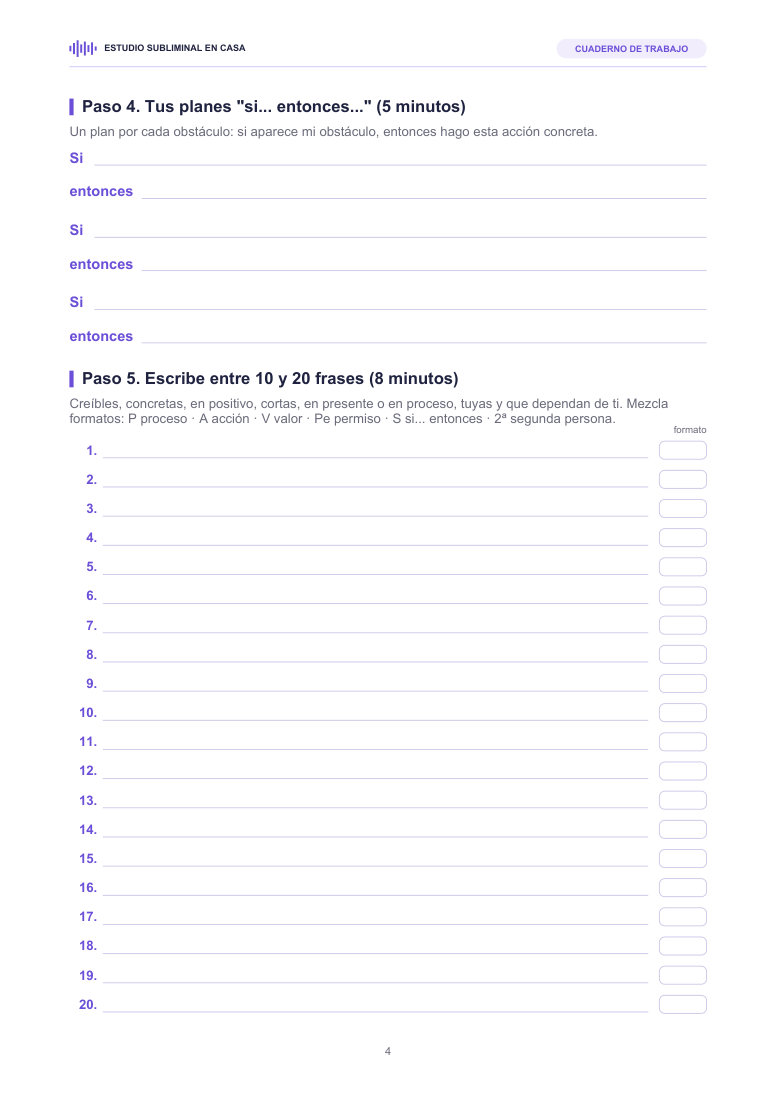 ESTUDIO SUBLIMINAL EN CASA

CUADERNO DE TRABAJO

Paso 4. Tus planes "si... entonces..." (5 minutos)

Un plan por cada obstáculo: si aparece mi obstáculo, entonces hago esta acción concreta.

Si

entonces

Si

entonces

Si

entonces

Paso 5. Escribe entre 10 y 20 frases (8 minutos)

Creíbles, concretas, en positivo, cortas, en presente o en proceso, tuyas y que dependan de ti. Mezcla formatos: P proceso · A acción · V valor · Pe permiso · S si... entonces · 2ª segunda persona.

formato

1.
2.
3.
4.
5.
6.
7.
8.
9.
10.
11.
12.
13.
14.
15.
16.
17.
18.
19.
20.

4